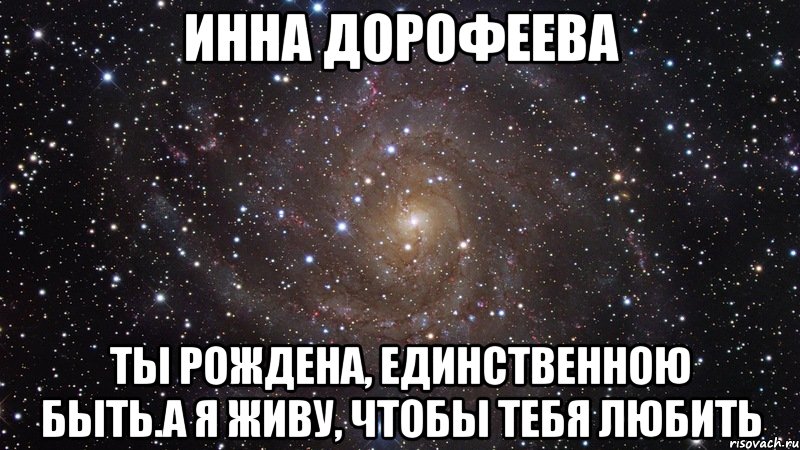 ИННА ДОРОФЕЕВА

ТЫ РОЖДЕНА, ЕДИНСТВЕННОЮ БЫТЬ.А Я ЖИВУ, ЧТОБЫ ТЕБЯ ЛЮБИТЬ

risovach.ru